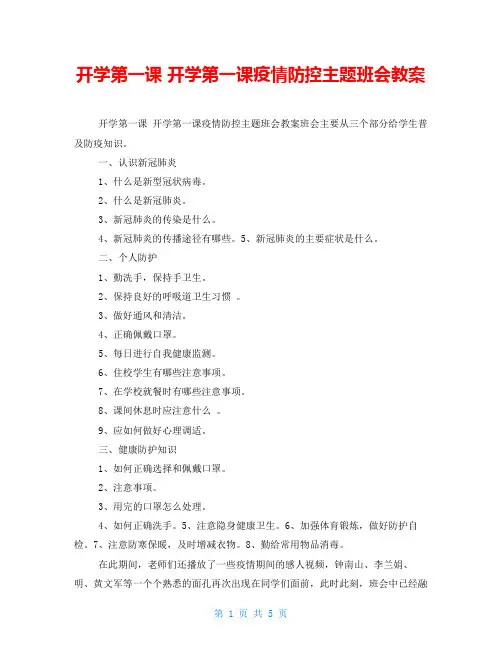 开学第一课 开学第一课疫情防控主题班会教案

开学第一课 开学第一课疫情防控主题班会教案班会主要从三个部分给学生普及防疫知识。

一、认识新冠肺炎

1、什么是新型冠状病毒。

2、什么是新冠肺炎。

3、新冠肺炎的传染是什么。

4、新冠肺炎的传播途径有哪些。5、新冠肺炎的主要症状是什么。

二、个人防护

1、勤洗手，保持手卫生。

2、保持良好的呼吸道卫生习惯 。

3、做好通风和清洁。

4、正确佩戴口罩。

5、每日进行自我健康监测。

6、住校学生有哪些注意事项。

7、在学校就餐时有哪些注意事项。

8、课间休息时应注意什么 。

9、应如何做好心理调适。

三、健康防护知识

1、如何正确选择和佩戴口罩。

2、注意事项。

3、用完的口罩怎么处理。

4、如何正确洗手。5、注意隐身健康卫生。6、加强体育锻炼，做好防护自检。7、注意防寒保暖，及时增减衣物。8、勤给常用物品消毒。

在此期间，老师们还播放了一些疫情期间的感人视频，钟南山、李兰娟、明、黄文军等一个个熟悉的面孔再次出现在同学们面前，此时此刻，班会中已经融

第 1 页 共 5 页